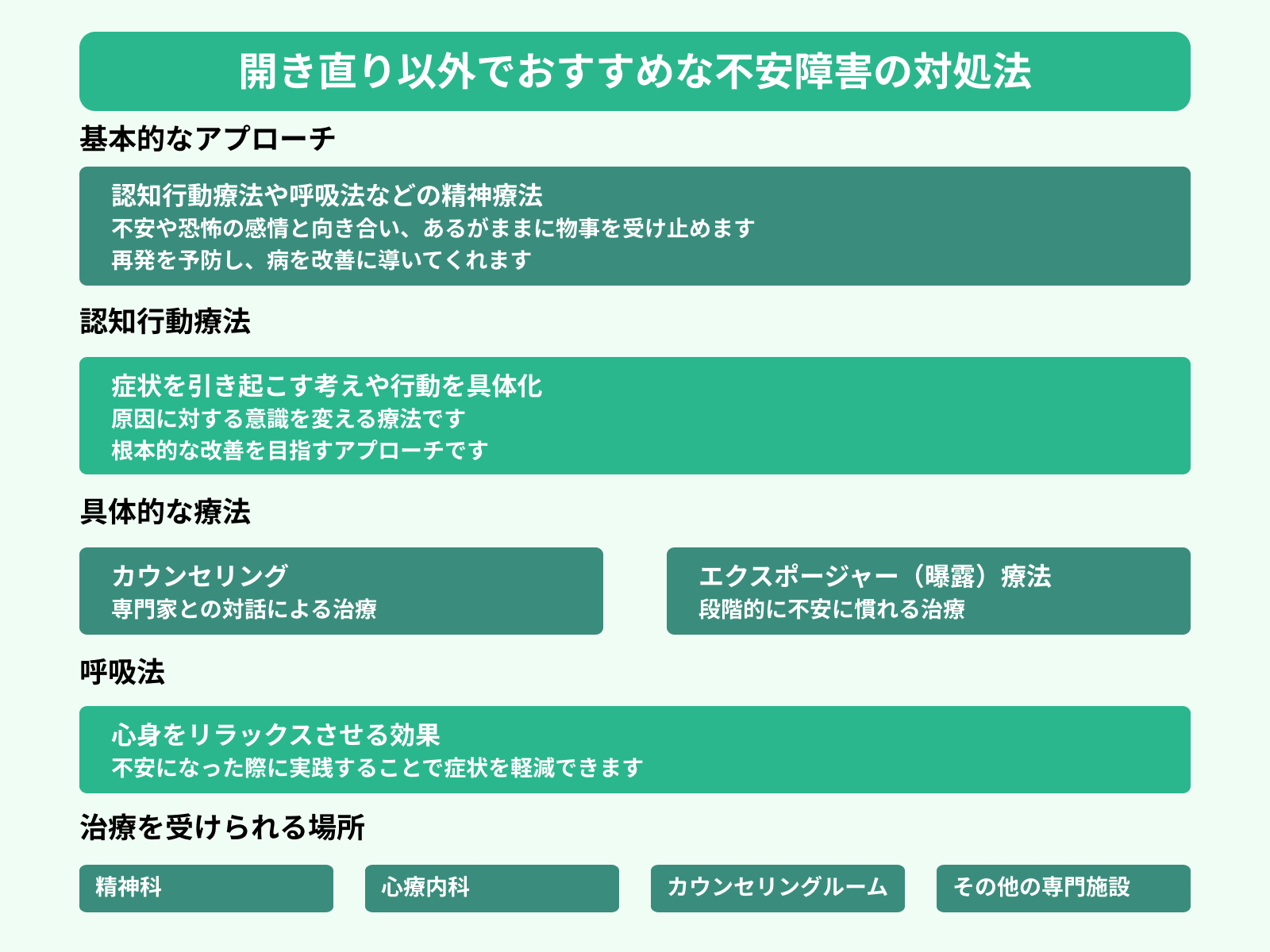 開き直り以外でおすすめな不安障害の対処法

基本的なアプローチ

認知行動療法や呼吸法などの精神療法
不安や恐怖の感情と向き合い、あるがままに物事を受け止めます
再発を予防し、病を改善に導いてくれます

認知行動療法

症状を引き起こす考えや行動を具体化
原因に対する意識を変える療法です
根本的な改善を目指すアプローチです

具体的な療法

カウンセリング
専門家との対話による治療

エクスポージャー（曝露）療法
段階的に不安に慣れる治療

呼吸法

心身をリラックスさせる効果
不安になった際に実践することで症状を軽減できます

治療を受けられる場所

精神科

心療内科

カウンセリングルーム

その他の専門施設